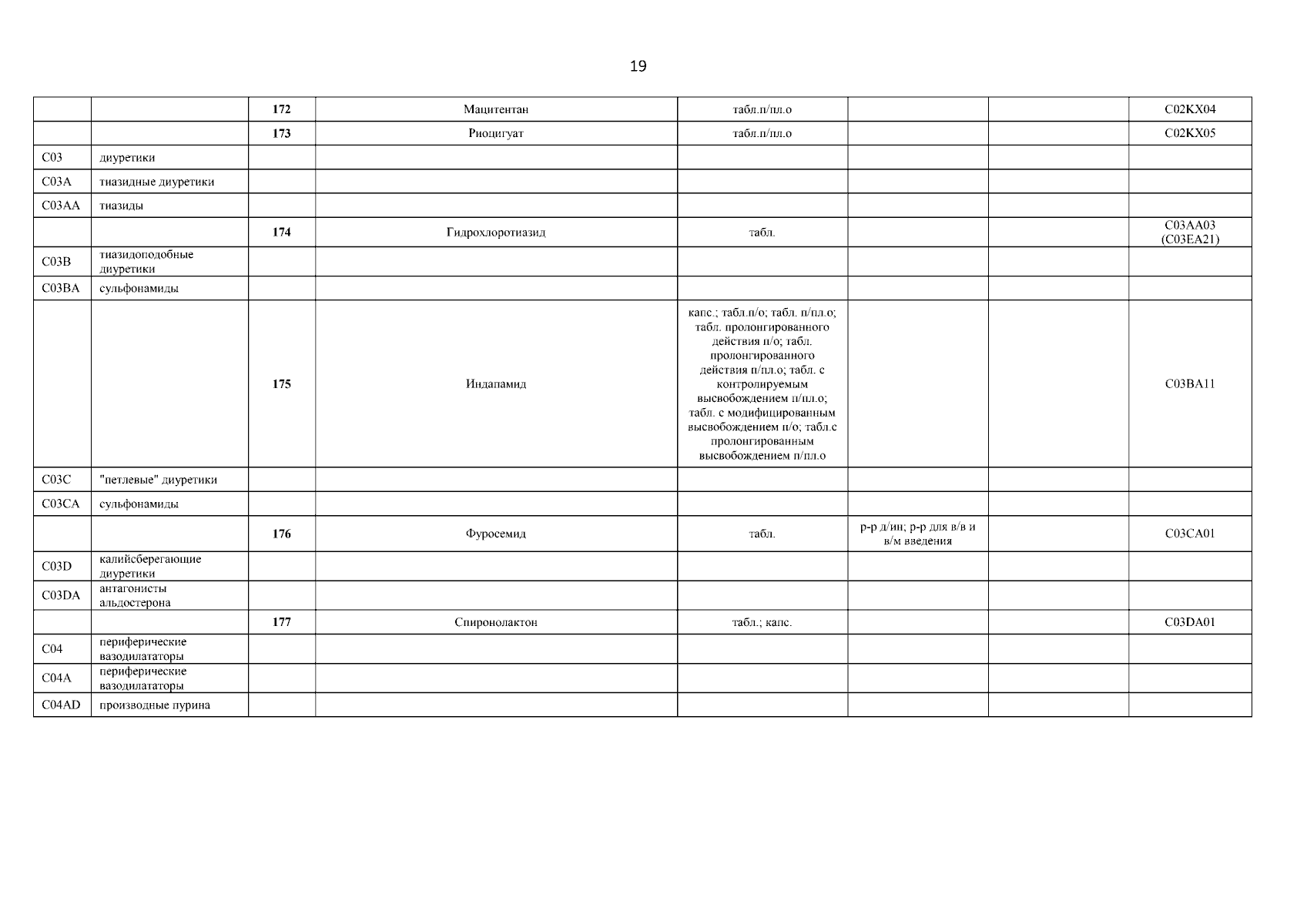 19

| | | | | | | | |
|---|---|---|---|---|---|---|---|
| | | 172 | Мацитентан | табл.п/пл.о | | | C02KX04 |
| | | 173 | Риоцигуат | табл.п/пл.о | | | C02KX05 |
| C03 | диуретики | | | | | | |
| C03A | тиазидные диуретики | | | | | | |
| C03AA | тиазиды | | | | | | |
| | | 174 | Гидрохлоротиазид | табл. | | | C03AA03 (C03EA21) |
| C03B | тиазидоподобные диуретики | | | | | | |
| C03BA | сульфонамиды | | | | | | |
| | | 175 | Индапамид | капс.; табл.п/о; табл. п/пл.о; табл. пролонгированного действия п/о; табл. пролонгированного действия п/пл.о; табл. с контролируемым высвобождением п/пл.о; табл. с модифицированным высвобождением п/о; табл.с пролонгированным высвобождением п/пл.о | | | C03BA11 |
| C03C | "петлевые" диуретики | | | | | | |
| C03CA | сульфонамиды | | | | | | |
| | | 176 | Фуросемид | табл. | р-р д/ин; р-р для в/в и в/м введения | | C03CA01 |
| C03D | калийсберегающие диуретики | | | | | | |
| C03DA | антагонисты альдостерона | | | | | | |
| | | 177 | Спиронолактон | табл.; капс. | | | C03DA01 |
| C04 | периферические вазодилататоры | | | | | | |
| C04A | периферические вазодилататоры | | | | | | |
| C04AD | производные пурина | | | | | | |